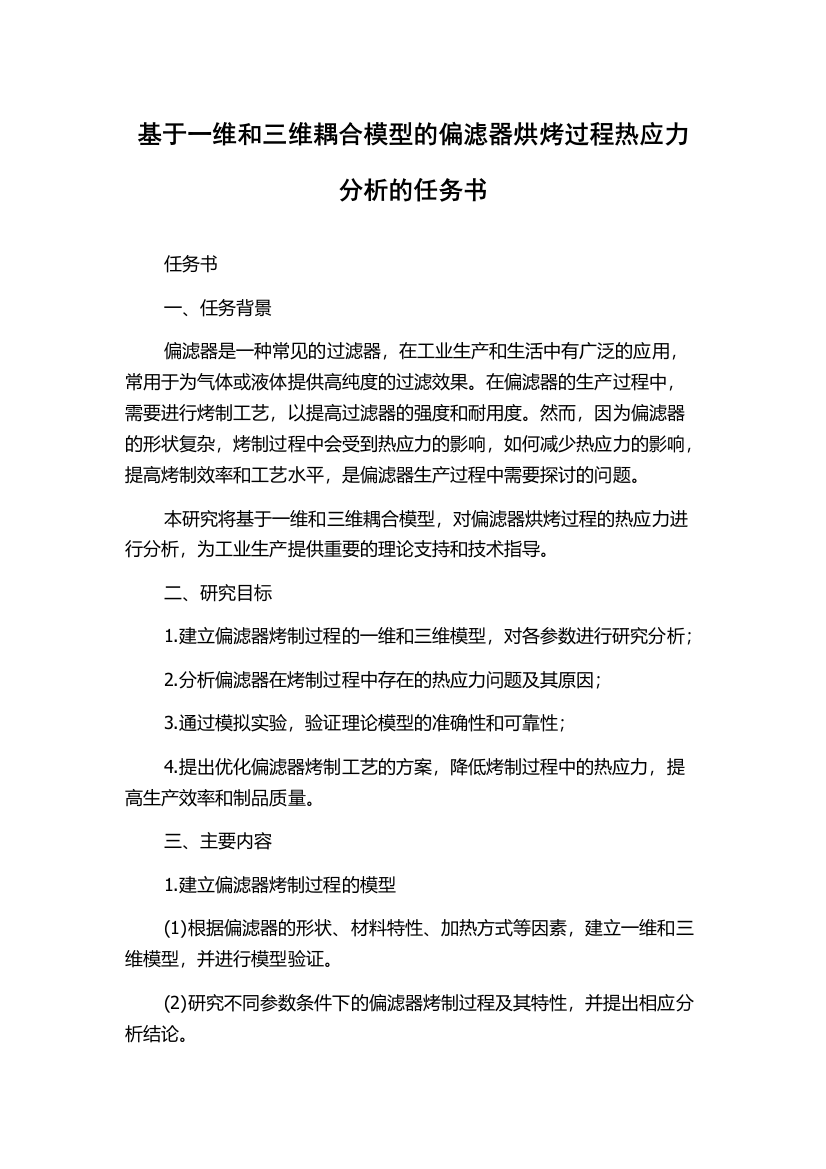 基于一维和三维耦合模型的偏滤器烘烤过程热应力分析的任务书

任务书

一、任务背景

偏滤器是一种常见的过滤器，在工业生产和生活中有广泛的应用，常用于为气体或液体提供高纯度的过滤效果。在偏滤器的生产过程中，需要进行烤制工艺，以提高过滤器的强度和耐用度。然而，因为偏滤器的形状复杂，烤制过程中会受到热应力的影响，如何减少热应力的影响，提高烤制效率和工艺水平，是偏滤器生产过程中需要探讨的问题。

本研究将基于一维和三维耦合模型，对偏滤器烘烤过程的热应力进行分析，为工业生产提供重要的理论支持和技术指导。

二、研究目标

1.建立偏滤器烤制过程的一维和三维模型，对各参数进行研究分析；

2.分析偏滤器在烤制过程中存在的热应力问题及其原因；

3.通过模拟实验，验证理论模型的准确性和可靠性；

4.提出优化偏滤器烤制工艺的方案，降低烤制过程中的热应力，提高生产效率和制品质量。

三、主要内容

1.建立偏滤器烤制过程的模型

(1)根据偏滤器的形状、材料特性、加热方式等因素，建立一维和三维模型，并进行模型验证。

(2)研究不同参数条件下的偏滤器烤制过程及其特性，并提出相应分析结论。